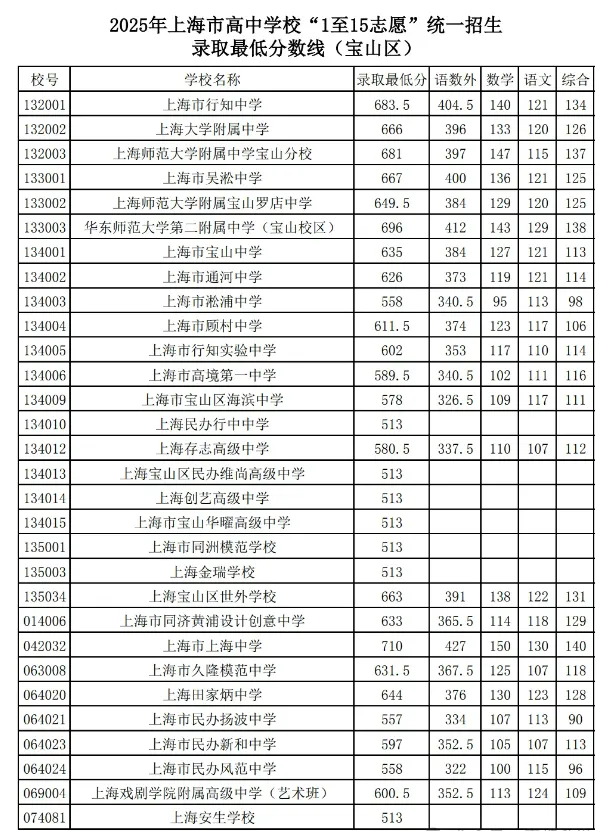 2025年上海市高中学校“1至15志愿”统一招生
录取最低分数线（宝山区）

| 校号 | 学校名称 | 录取最低分 | 语数外 | 数学 | 语文 | 综合 |
|---|---|---|---|---|---|---|
| 132001 | 上海市行知中学 | 683.5 | 404.5 | 140 | 121 | 134 |
| 132002 | 上海大学附属中学 | 666 | 396 | 133 | 120 | 126 |
| 132003 | 上海师范大学附属中学宝山分校 | 681 | 397 | 147 | 115 | 137 |
| 133001 | 上海市吴淞中学 | 667 | 400 | 136 | 121 | 125 |
| 133002 | 上海师范大学附属宝山罗店中学 | 649.5 | 384 | 129 | 120 | 125 |
| 133003 | 华东师范大学第二附属中学（宝山校区） | 696 | 412 | 143 | 129 | 138 |
| 134001 | 上海市宝山中学 | 635 | 384 | 127 | 121 | 113 |
| 134002 | 上海市通河中学 | 626 | 373 | 119 | 121 | 114 |
| 134003 | 上海市淞浦中学 | 558 | 340.5 | 95 | 113 | 98 |
| 134004 | 上海市顾村中学 | 611.5 | 374 | 123 | 117 | 106 |
| 134005 | 上海市行知实验中学 | 602 | 353 | 117 | 110 | 114 |
| 134006 | 上海市高境第一中学 | 589.5 | 340.5 | 102 | 111 | 116 |
| 134009 | 上海市宝山区海滨中学 | 578 | 326.5 | 109 | 117 | 111 |
| 134010 | 上海民办行中中学 | 513 | | | | |
| 134012 | 上海存志高级中学 | 580.5 | 337.5 | 110 | 107 | 112 |
| 134013 | 上海宝山区民办维尚高级中学 | 513 | | | | |
| 134014 | 上海创艺高级中学 | 513 | | | | |
| 134015 | 上海市宝山华曜高级中学 | 513 | | | | |
| 135001 | 上海市同洲模范学校 | 513 | | | | |
| 135003 | 上海金瑞学校 | 513 | | | | |
| 135034 | 上海宝山区世外学校 | 663 | 391 | 138 | 122 | 131 |
| 014006 | 上海市同济黄浦设计创意中学 | 633 | 365.5 | 114 | 118 | 129 |
| 042032 | 上海市上海中学 | 710 | 427 | 150 | 130 | 140 |
| 063008 | 上海市久隆模范中学 | 631.5 | 367.5 | 125 | 107 | 118 |
| 064020 | 上海田家炳中学 | 644 | 376 | 130 | 123 | 128 |
| 064021 | 上海市民办扬波中学 | 557 | 334 | 107 | 113 | 90 |
| 064023 | 上海市民办新和中学 | 597 | 352.5 | 105 | 107 | 113 |
| 064024 | 上海市民办风范中学 | 558 | 322 | 100 | 115 | 96 |
| 069004 | 上海戏剧学院附属高级中学（艺术班） | 600.5 | 352.5 | 113 | 124 | 109 |
| 074081 | 上海安生学校 | 513 | | | | |